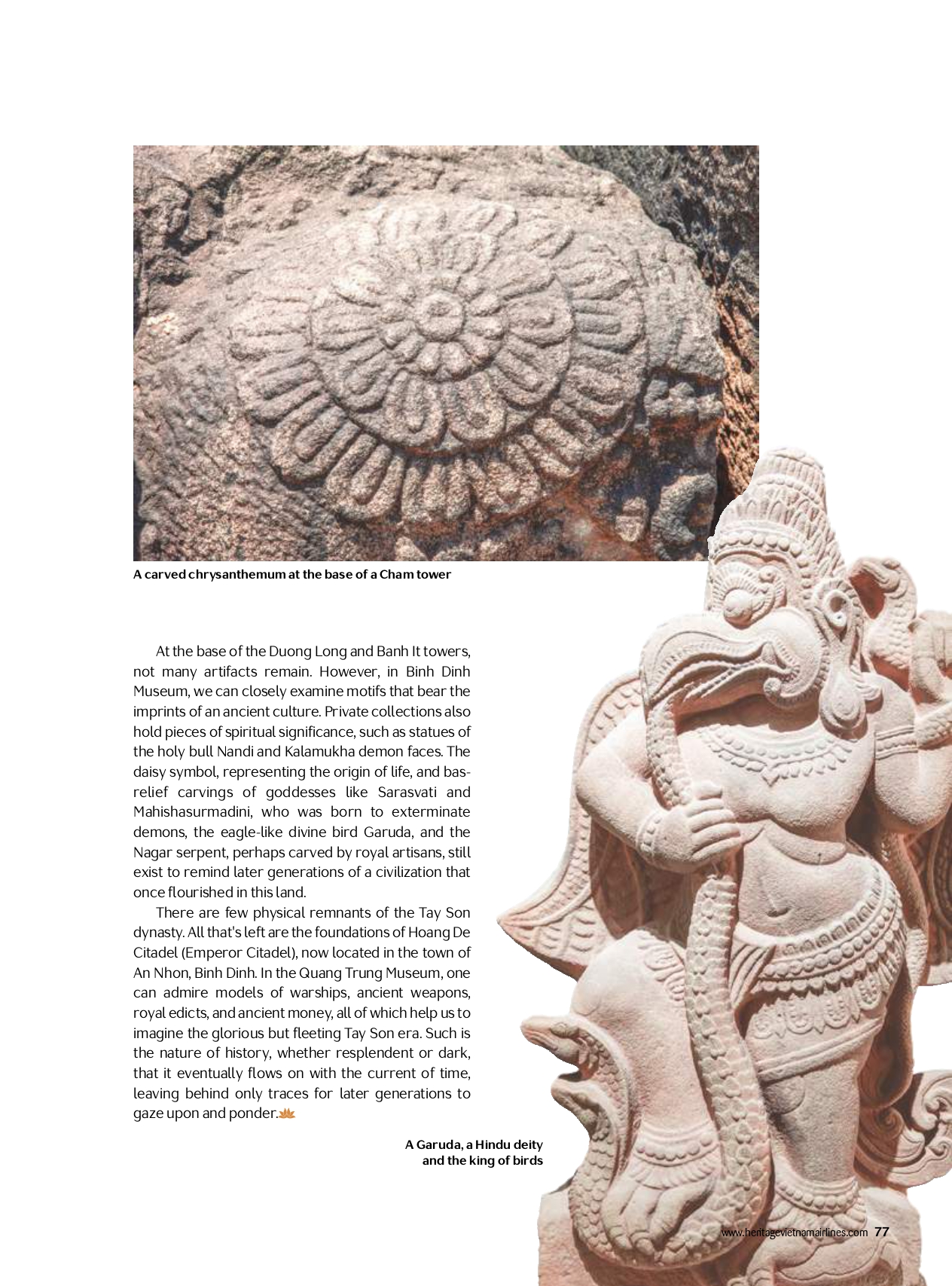 A carved chrysanthemum at the base of a Cham tower

At the base of the Duong Long and Banh It towers, not many artifacts remain. However, in Binh Dinh Museum, we can closely examine motifs that bear the imprints of an ancient culture. Private collections also hold pieces of spiritual significance, such as statues of the holy bull Nandi and Kalamukha demon faces. The daisy symbol, representing the origin of life, and bas-relief carvings of goddesses like Sarasvati and Mahishasurmadini, who was born to exterminate demons, the eagle-like divine bird Garuda, and the Nagar serpent, perhaps carved by royal artisans, still exist to remind later generations of a civilization that once flourished in this land.

There are few physical remnants of the Tay Son dynasty. All that's left are the foundations of Hoang De Citadel (Emperor Citadel), now located in the town of An Nhon, Binh Dinh. In the Quang Trung Museum, one can admire models of warships, ancient weapons, royal edicts, and ancient money, all of which help us to imagine the glorious but fleeting Tay Son era. Such is the nature of history, whether resplendent or dark, that it eventually flows on with the current of time, leaving behind only traces for later generations to gaze upon and ponder.

A Garuda, a Hindu deity and the king of birds

www.heritagevietnamairlines.com 77